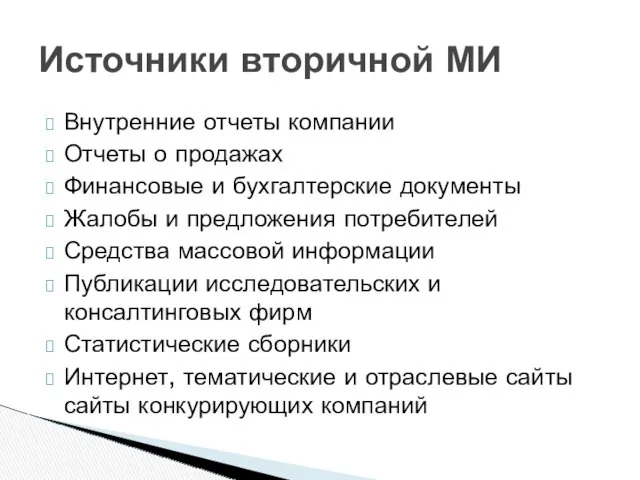 Источники вторичной МИ

Внутренние отчеты компании
Отчеты о продажах
Финансовые и бухгалтерские документы
Жалобы и предложения потребителей
Средства массовой информации
Публикации исследовательских и консалтинговых фирм
Статистические сборники
Интернет, тематические и отраслевые сайты сайты конкурирующих компаний